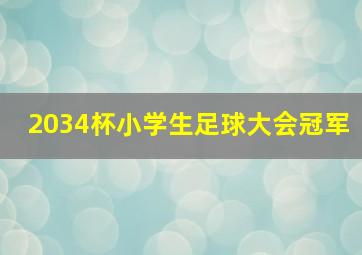 2034杯小学生足球大会冠军